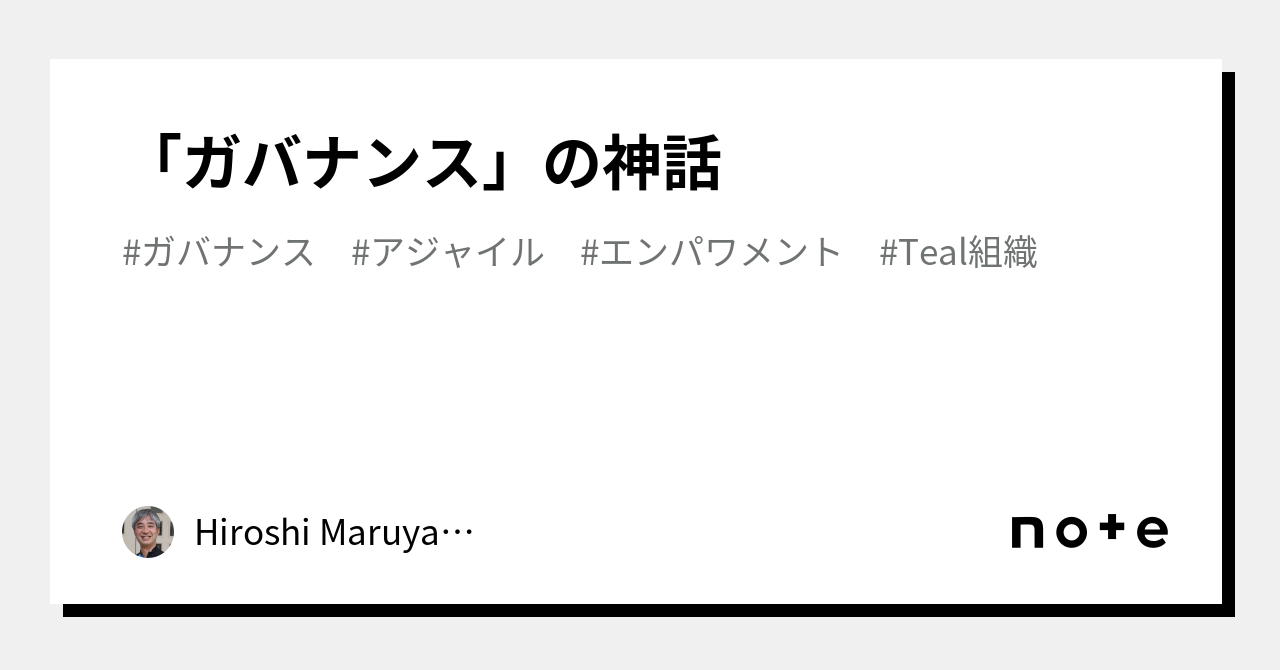 「ガバナンス」の神話

#ガバナンス　#アジャイル　#エンパワメント　#Teal組織

Hiroshi Maruya…

note